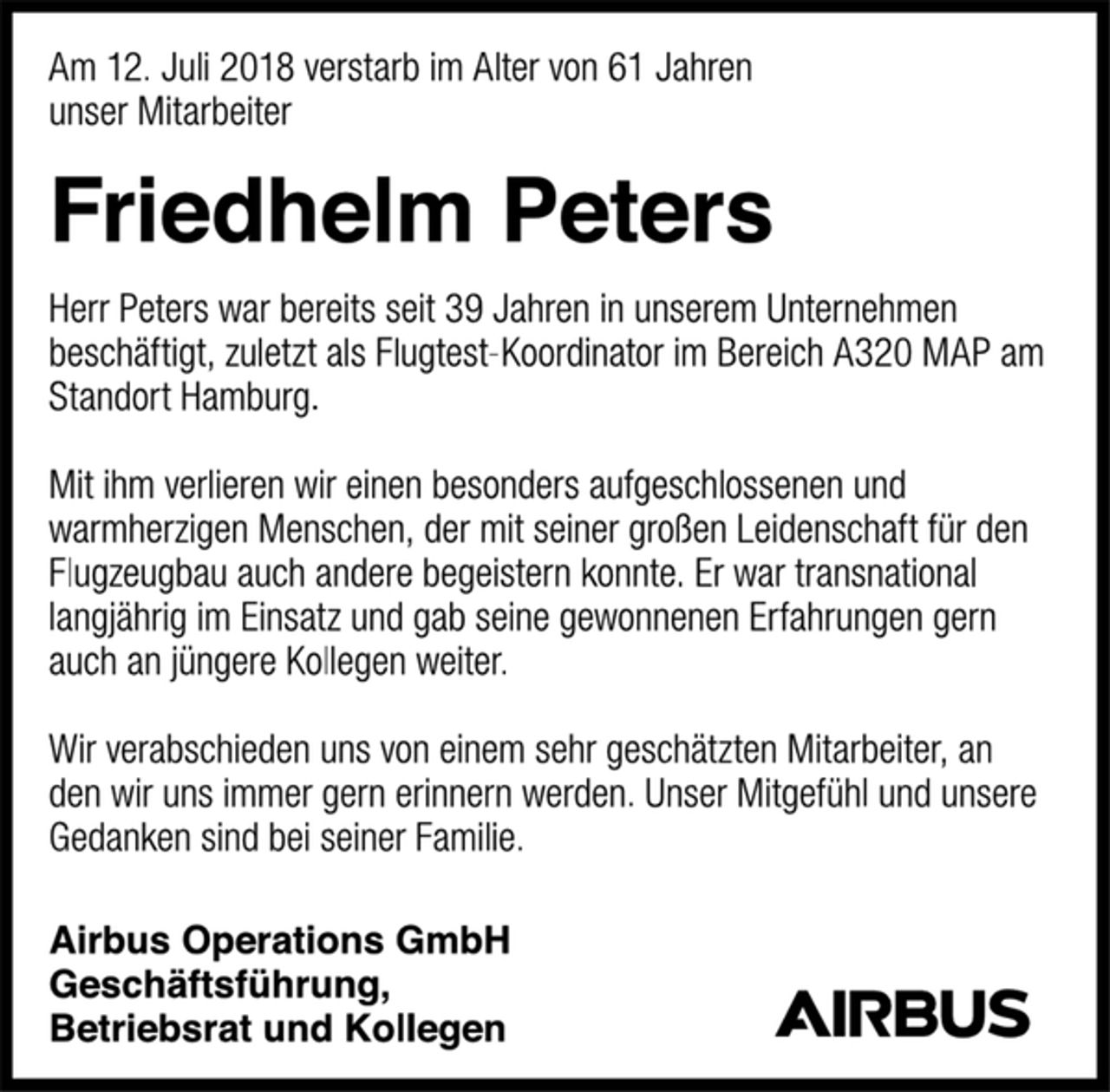 Am 12. Juli 2018 verstarb im Alter von 61 Jahren unser Mitarbeiter

Friedhelm Peters

Herr Peters war bereits seit 39 Jahren in unserem Unternehmen beschäftigt, zuletzt als Flugtest-Koordinator im Bereich A320 MAP am Standort Hamburg.

Mit ihm verlieren wir einen besonders aufgeschlossenen und warmherzigen Menschen, der mit seiner großen Leidenschaft für den Flugzeugbau auch andere begeistern konnte. Er war transnational langjährig im Einsatz und gab seine gewonnenen Erfahrungen gern auch an jüngere Kollegen weiter.

Wir verabschieden uns von einem sehr geschätzten Mitarbeiter, an den wir uns immer gern erinnern werden. Unser Mitgefühl und unsere Gedanken sind bei seiner Familie.

Airbus Operations GmbH
Geschäftsführung,
Betriebsrat und Kollegen

AIRBUS